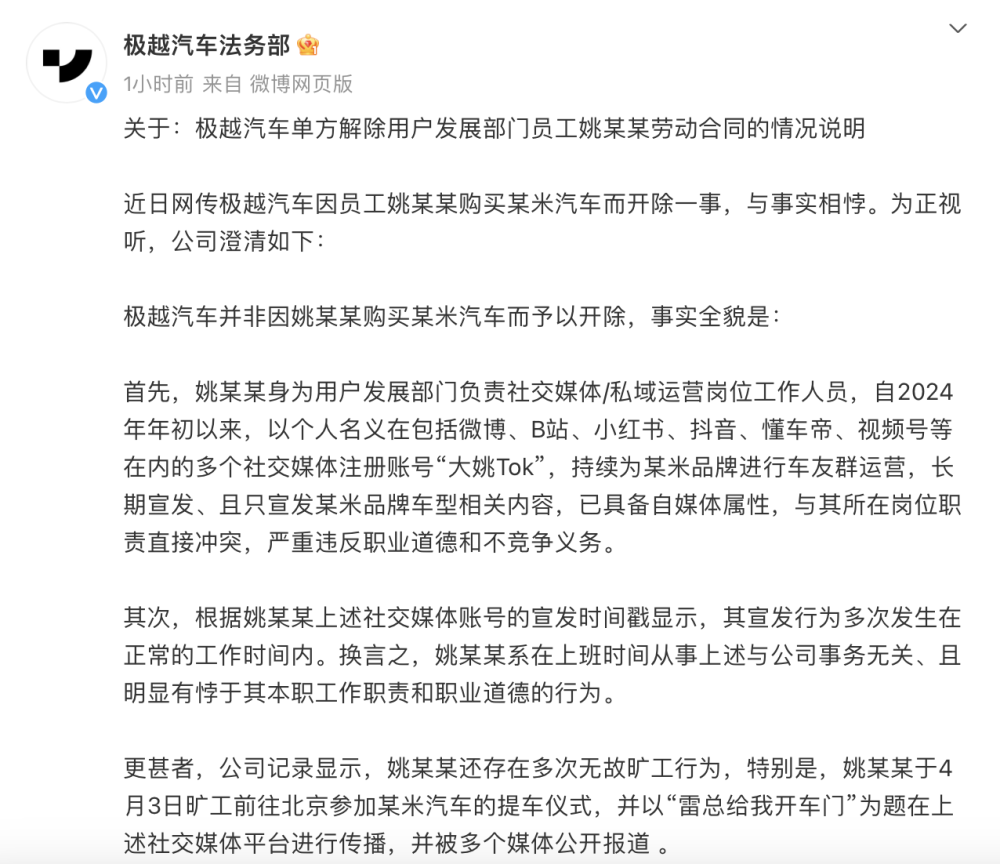 极越汽车法务部

1小时前 来自 微博网页版

关于：极越汽车单方解除用户发展部门员工姚某某劳动合同的情况说明

近日网传极越汽车因员工姚某某购买某米汽车而开除一事，与事实相悖。为正视听，公司澄清如下：

极越汽车并非因姚某某购买某米汽车而予以开除，事实全貌是：

首先，姚某某身为用户发展部门负责社交媒体/私域运营岗位工作人员，自2024年年初以来，以个人名义在包括微博、B站、小红书、抖音、懂车帝、视频号等在内的多个社交媒体注册账号“大姚Tok”，持续为某米品牌进行车友群运营，长期宣发、且只宣发某米品牌车型相关内容，已具备自媒体属性，与其所在岗位职责直接冲突，严重违反职业道德和不竞争义务。

其次，根据姚某某上述社交媒体账号的宣发时间戳显示，其宣发行为多次发生在正常的工作时间内。换言之，姚某某系在上班时间从事上述与公司事务无关、且明显有悖于其本职工作职责和职业道德的行为。

更甚者，公司记录显示，姚某某还存在多次无故旷工行为，特别是，姚某某于4月3日旷工前往北京参加某米汽车的提车仪式，并以“雷总给我开车门”为题在上述社交媒体平台进行传播，并被多个媒体公开报道 。